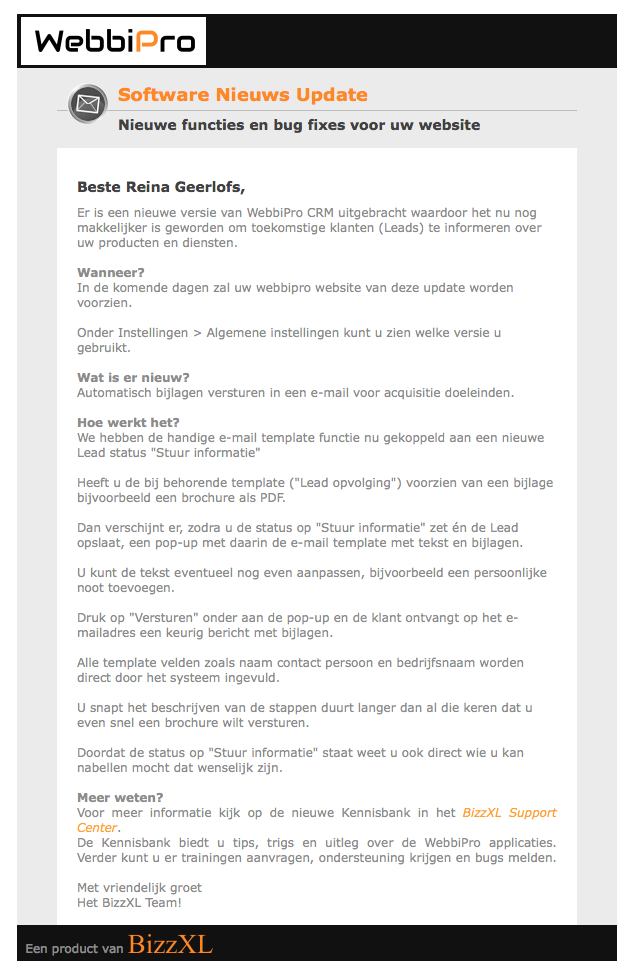 WebbiPro

Software Nieuws Update

Nieuwe functies en bug fixes voor uw website

Beste Reina Geerlofs,

Er is een nieuwe versie van WebbiPro CRM uitgebracht waardoor het nu nog makkelijker is geworden om toekomstige klanten (Leads) te informeren over uw producten en diensten.

Wanneer?
In de komende dagen zal uw webbipro website van deze update worden voorzien.

Onder Instellingen > Algemene instellingen kunt u zien welke versie u gebruikt.

Wat is er nieuw?
Automatisch bijlagen versturen in een e-mail voor acquisitie doeleinden.

Hoe werkt het?
We hebben de handige e-mail template functie nu gekoppeld aan een nieuwe Lead status "Stuur informatie"

Heeft u de bij behorende template ("Lead opvolging") voorzien van een bijlage bijvoorbeeld een brochure als PDF.

Dan verschijnt er, zodra u de status op "Stuur informatie" zet én de Lead opslaat, een pop-up met daarin de e-mail template met tekst en bijlagen.

U kunt de tekst eventueel nog even aanpassen, bijvoorbeeld een persoonlijke noot toevoegen.

Druk op "Versturen" onder aan de pop-up en de klant ontvangt op het e-mailadres een keurig bericht met bijlagen.

Alle template velden zoals naam contact persoon en bedrijfsnaam worden direct door het systeem ingevuld.

U snapt het beschrijven van de stappen duurt langer dan al die keren dat u even snel een brochure wilt versturen.

Doordat de status op "Stuur informatie" staat weet u ook direct wie u kan nabellen mocht dat wenselijk zijn.

Meer weten?
Voor meer informatie kijk op de nieuwe Kennisbank in het BizzXL Support Center.
De Kennisbank biedt u tips, trigs en uitleg over de WebbiPro applicaties. Verder kunt u er trainingen aanvragen, ondersteuning krijgen en bugs melden.

Met vriendelijk groet
Het BizzXL Team!

Een product van BizzXL